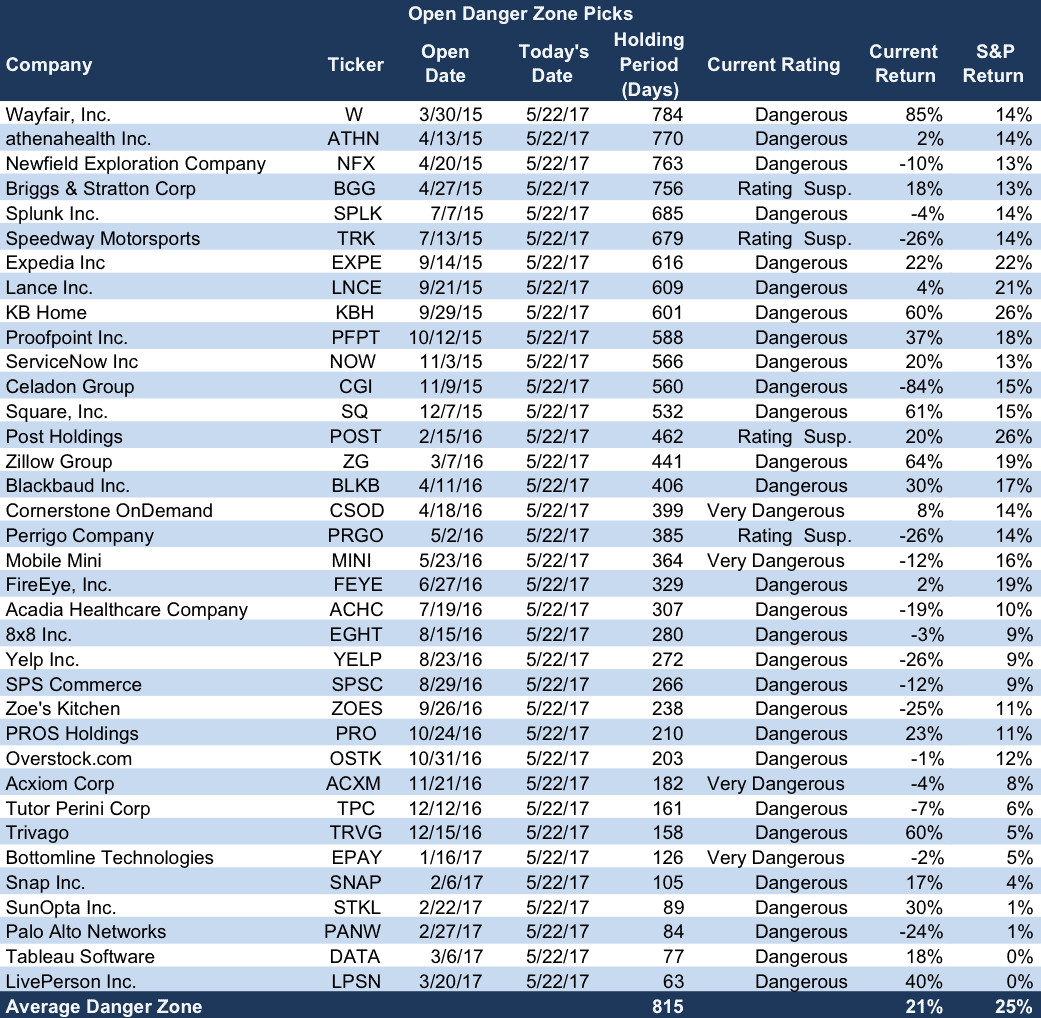 Open Danger Zone Picks

| Company | Ticker | Open Date | Today's Date | Holding Period (Days) | Current Rating | Current Return | S&P Return |
|---|---|---|---|---|---|---|---|
| Wayfair, Inc. | W | 3/30/15 | 5/22/17 | 784 | Dangerous | 85% | 14% |
| athenahealth Inc. | ATHN | 4/13/15 | 5/22/17 | 770 | Dangerous | 2% | 14% |
| Newfield Exploration Company | NFX | 4/20/15 | 5/22/17 | 763 | Dangerous | -10% | 13% |
| Briggs & Stratton Corp | BGG | 4/27/15 | 5/22/17 | 756 | Rating Susp. | 18% | 13% |
| Splunk Inc. | SPLK | 7/7/15 | 5/22/17 | 685 | Dangerous | -4% | 14% |
| Speedway Motorsports | TRK | 7/13/15 | 5/22/17 | 679 | Rating Susp. | -26% | 14% |
| Expedia Inc | EXPE | 9/14/15 | 5/22/17 | 616 | Dangerous | 22% | 22% |
| Lance Inc. | LNCE | 9/21/15 | 5/22/17 | 609 | Dangerous | 4% | 21% |
| KB Home | KBH | 9/29/15 | 5/22/17 | 601 | Dangerous | 60% | 26% |
| Proofpoint Inc. | PFPT | 10/12/15 | 5/22/17 | 588 | Dangerous | 37% | 18% |
| ServiceNow Inc | NOW | 11/3/15 | 5/22/17 | 566 | Dangerous | 20% | 13% |
| Celadon Group | CGI | 11/9/15 | 5/22/17 | 560 | Dangerous | -84% | 15% |
| Square, Inc. | SQ | 12/7/15 | 5/22/17 | 532 | Dangerous | 61% | 15% |
| Post Holdings | POST | 2/15/16 | 5/22/17 | 462 | Rating Susp. | 20% | 26% |
| Zillow Group | ZG | 3/7/16 | 5/22/17 | 441 | Dangerous | 64% | 19% |
| Blackbaud Inc. | BLKB | 4/11/16 | 5/22/17 | 406 | Dangerous | 30% | 17% |
| Cornerstone OnDemand | CSOD | 4/18/16 | 5/22/17 | 399 | Very Dangerous | 8% | 14% |
| Perrigo Company | PRGO | 5/2/16 | 5/22/17 | 385 | Rating Susp. | -26% | 14% |
| Mobile Mini | MINI | 5/23/16 | 5/22/17 | 364 | Very Dangerous | -12% | 16% |
| FireEye, Inc. | FEYE | 6/27/16 | 5/22/17 | 329 | Dangerous | 2% | 19% |
| Acadia Healthcare Company | ACHC | 7/19/16 | 5/22/17 | 307 | Dangerous | -19% | 10% |
| 8x8 Inc. | EGHT | 8/15/16 | 5/22/17 | 280 | Dangerous | -3% | 9% |
| Yelp Inc. | YELP | 8/23/16 | 5/22/17 | 272 | Dangerous | -26% | 9% |
| SPS Commerce | SPSC | 8/29/16 | 5/22/17 | 266 | Dangerous | -12% | 9% |
| Zoe's Kitchen | ZOES | 9/26/16 | 5/22/17 | 238 | Dangerous | -25% | 11% |
| PROS Holdings | PRO | 10/24/16 | 5/22/17 | 210 | Dangerous | 23% | 11% |
| Overstock.com | OSTK | 10/31/16 | 5/22/17 | 203 | Dangerous | -1% | 12% |
| Acxiom Corp | ACXM | 11/21/16 | 5/22/17 | 182 | Very Dangerous | -4% | 8% |
| Tutor Perini Corp | TPC | 12/12/16 | 5/22/17 | 161 | Dangerous | -7% | 6% |
| Trivago | TRVG | 12/15/16 | 5/22/17 | 158 | Dangerous | 60% | 5% |
| Bottomline Technologies | EPAY | 1/16/17 | 5/22/17 | 126 | Very Dangerous | -2% | 5% |
| Snap Inc. | SNAP | 2/6/17 | 5/22/17 | 105 | Dangerous | 17% | 4% |
| SunOpta Inc. | STKL | 2/22/17 | 5/22/17 | 89 | Dangerous | 30% | 1% |
| Palo Alto Networks | PANW | 2/27/17 | 5/22/17 | 84 | Dangerous | -24% | 1% |
| Tableau Software | DATA | 3/6/17 | 5/22/17 | 77 | Dangerous | 18% | 0% |
| LivePerson Inc. | LPSN | 3/20/17 | 5/22/17 | 63 | Dangerous | 40% | 0% |
| Average Danger Zone | | | | 815 | | 21% | 25% |